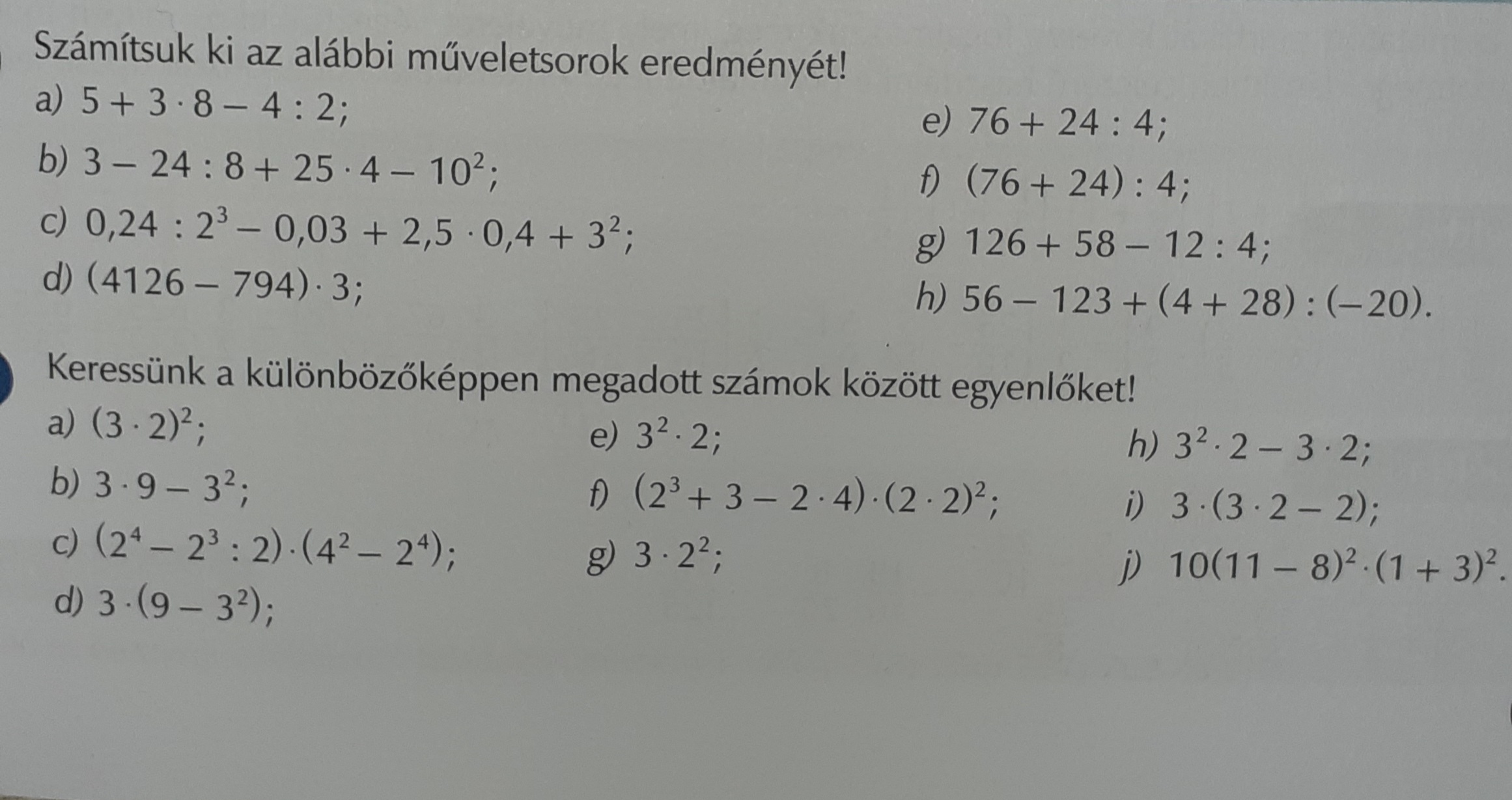 Számítsuk ki az alábbi műveletsorok eredményét!

a) $5 + 3 \cdot 8 - 4 : 2$;

b) $3 - 24 : 8 + 25 \cdot 4 - 10^2$;

c) $0,24 : 2^3 - 0,03 + 2,5 \cdot 0,4 + 3^2$;

d) $(4126 - 794) \cdot 3$;

e) $76 + 24 : 4$;

f) $(76 + 24) : 4$;

g) $126 + 58 - 12 : 4$;

h) $56 - 123 + (4 + 28) : (-20)$.

Keressünk a különbözőképpen megadott számok között egyenlőket!

a) $(3 \cdot 2)^2$;

b) $3 \cdot 9 - 3^2$;

c) $(2^4 - 2^3 : 2) \cdot (4^2 - 2^4)$;

d) $3 \cdot (9 - 3^2)$;

e) $3^2 \cdot 2$;

f) $(2^3 + 3 - 2 \cdot 4) \cdot (2 \cdot 2)^2$;

g) $3 \cdot 2^2$;

h) $3^2 \cdot 2 - 3 \cdot 2$;

i) $3 \cdot (3 \cdot 2 - 2)$;

j) $10(11 - 8)^2 \cdot (1 + 3)^2$.